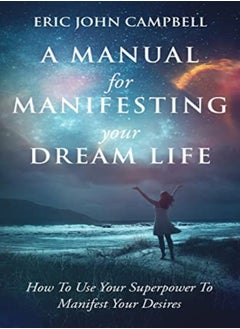 ERIC JOHN CAMPBELL

A MANUAL
for
MANIFESTING
your
DREAM LIFE

How To Use Your Superpower To Manifest Your Desires